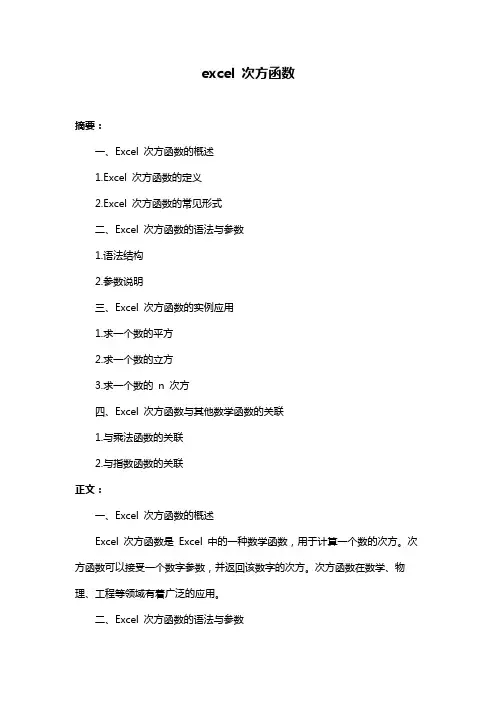 excel 次方函数

摘要：

一、Excel 次方函数的概述

1.Excel 次方函数的定义

2.Excel 次方函数的常见形式

二、Excel 次方函数的语法与参数

1.语法结构

2.参数说明

三、Excel 次方函数的实例应用

1.求一个数的平方

2.求一个数的立方

3.求一个数的 n 次方

四、Excel 次方函数与其他数学函数的关联

1.与乘法函数的关联

2.与指数函数的关联

正文：

一、Excel 次方函数的概述

Excel 次方函数是 Excel 中的一种数学函数，用于计算一个数的次方。次方函数可以接受一个数字参数，并返回该数字的次方。次方函数在数学、物理、工程等领域有着广泛的应用。

二、Excel 次方函数的语法与参数